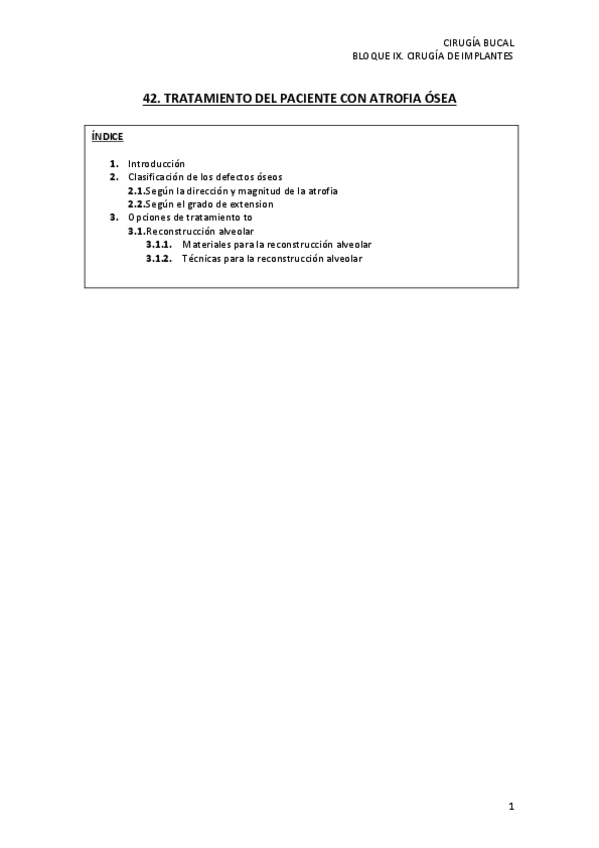 CIRUGÍA BUCAL
BLOQUE IX. CIRUGÍA DE IMPLANTES

42. TRATAMIENTO DEL PACIENTE CON ATROFIA ÓSEA

ÍNDICE

1. Introducción
2. Clasificación de los defectos óseos
2.1.Según la dirección y magnitud de la atrofia
2.2.Según el grado de extension
3. Opciones de tratamiento to
3.1.Reconstrucción alveolar
3.1.1. Materiales para la reconstrucción alveolar
3.1.2. Técnicas para la reconstrucción alveolar

1